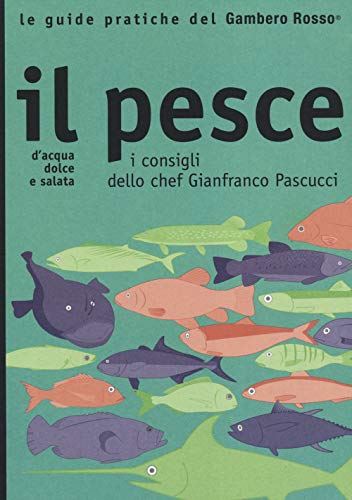 le guide pratiche del Gambero Rosso®

il pesce

d'acqua dolce e salata

i consigli dello chef Gianfranco Pascucci